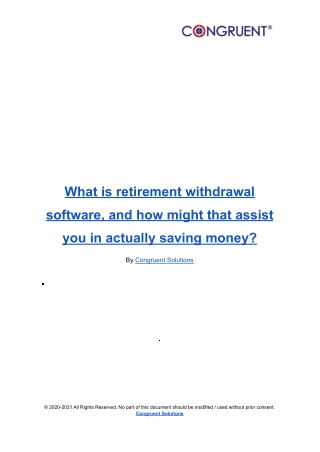 CONGRUENT®

What is retirement withdrawal software, and how might that assist you in actually saving money?

By Congruent Solutions

© 2020-2021 All Rights Reserved, No part of this document should be modified / used without prior consent.
Congruent Solutions